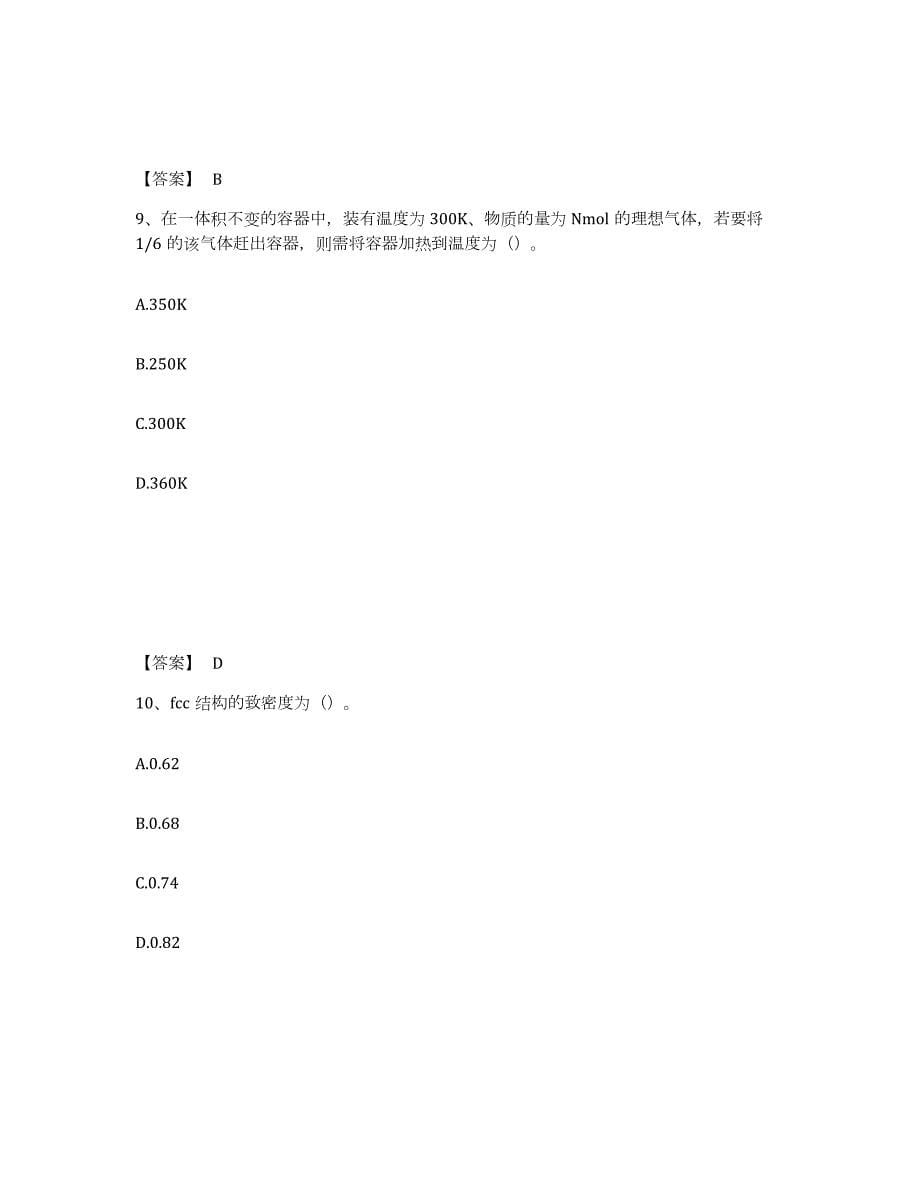 【答案】 B

9、在一体积不变的容器中，装有温度为 300K、物质的量为 Nmol 的理想气体，若要将 1/6 的该气体赶出容器，则需将容器加热到温度为（）。

A.350K

B.250K

C.300K

D.360K

【答案】 D

10、fcc 结构的致密度为（）。

A.0.62

B.0.68

C.0.74

D.0.82